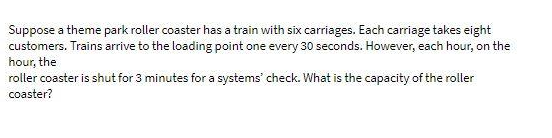 Suppose a theme park roller coaster has a train with six carriages. Each carriage takes eight customers. Trains arrive to the loading point one every 30 seconds. However, each hour, on the hour, the
roller coaster is shut for 3 minutes for a systems' check. What is the capacity of the roller coaster?